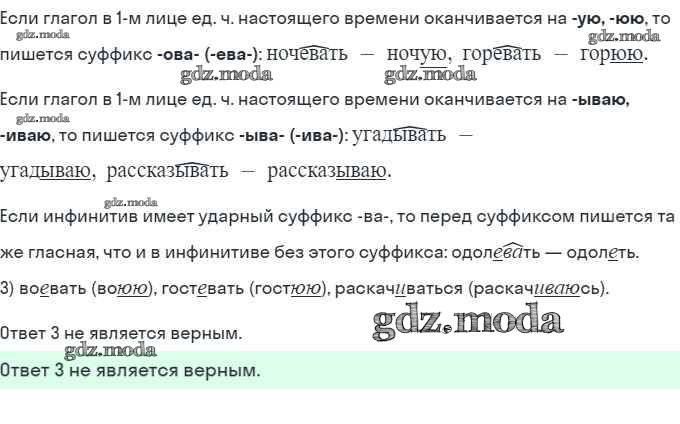 Если глагол в 1-м лице ед. ч. настоящего времени оканчивается на -ую, -юю, то пишется суффикс -ова- (-ева-): ночевать — ночую, горевать — горюю.

Если глагол в 1-м лице ед. ч. настоящего времени оканчивается на -ываю, -иваю, то пишется суффикс -ыва- (-ива-): угадывать — угадываю, рассказывать — рассказываю.

Если инфинитив имеет ударный суффикс -ва-, то перед суффиксом пишется та же гласная, что и в инфинитиве без этого суффикса: одолевать — одолеть.

3) воевать (воюю), гостевать (гостюю), раскачиваться (раскачиваюсь).

Ответ 3 не является верным.

Ответ 3 не является верным.

gdz.moda